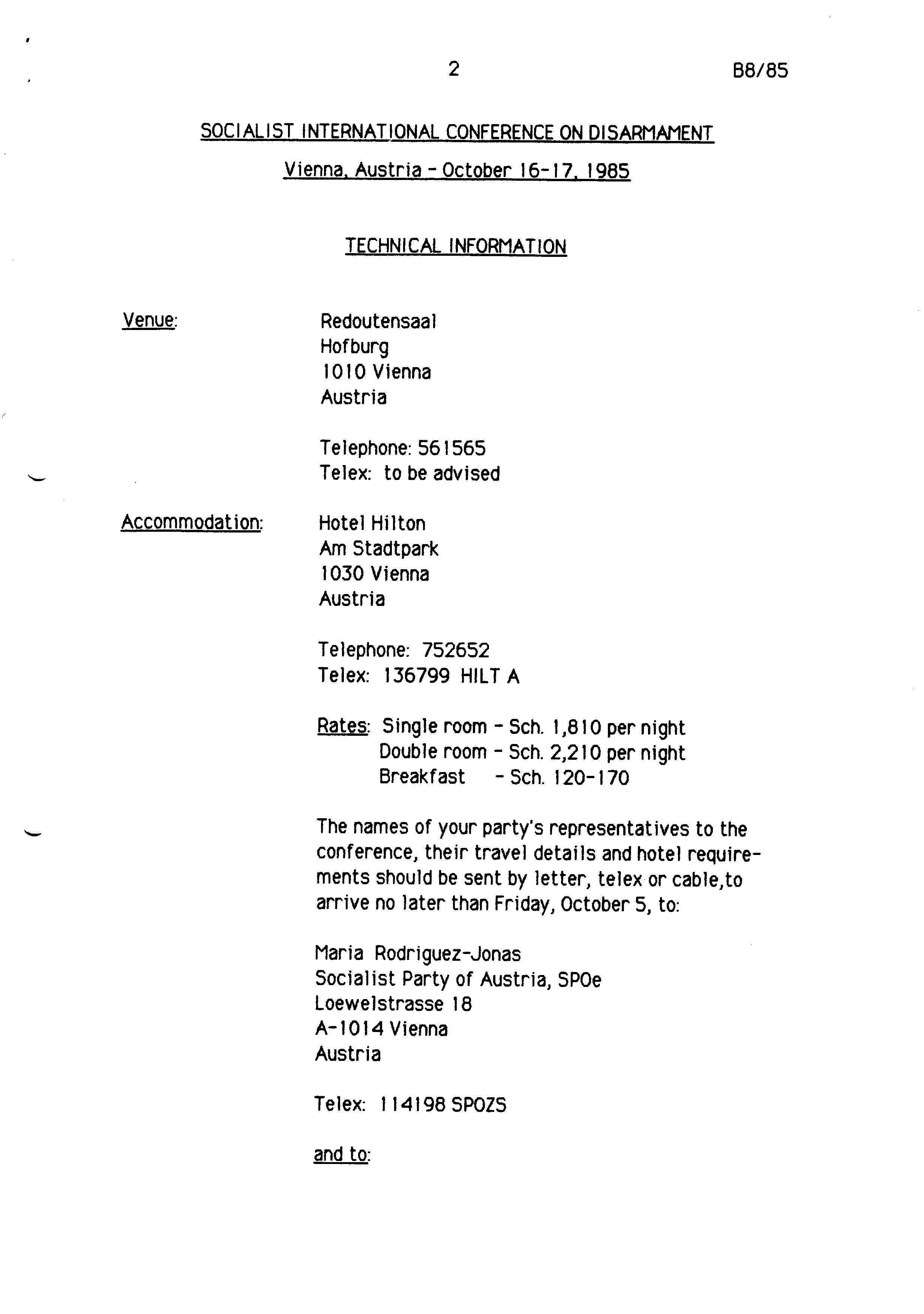 2

B8/85

SOCIALIST INTERNATIONAL CONFERENCE ON DISARMAMENT

Vienna, Austria - October 16-17, 1985

TECHNICAL INFORMATION

Venue:

Redoutensaal
Hofburg
1010 Vienna
Austria

Telephone: 561565
Telex: to be advised

Accommodation:

Hotel Hilton
Am Stadtpark
1030 Vienna
Austria

Telephone: 752652
Telex: 136799 HILT A

Rates: Single room - Sch. 1,810 per night
Double room - Sch. 2,210 per night
Breakfast - Sch. 120-170

The names of your party's representatives to the conference, their travel details and hotel requirements should be sent by letter, telex or cable,to arrive no later than Friday, October 5, to:

Maria Rodriguez-Jonas
Socialist Party of Austria, SPOe
Loewelstrasse 18
A-1014 Vienna
Austria

Telex: 114198 SPOZS

and to: